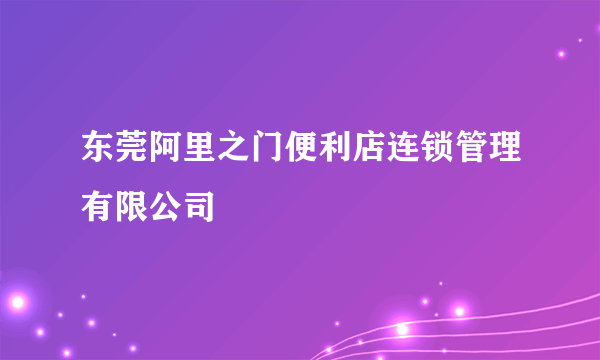 东莞阿里之门便利店连锁管理有限公司